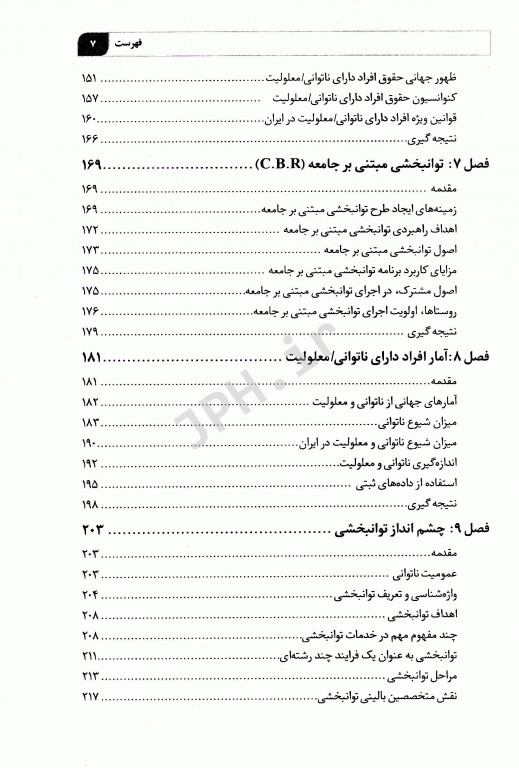 فهرست ۷

ظهور جهانی حقوق افراد دارای ناتوانی/معلولیت ۱۵۱
کنوانسیون حقوق افراد دارای ناتوانی/معلولیت ۱۵۷
قوانین ویژه افراد دارای ناتوانی/معلولیت در ایران ۱۶۰
نتیجه گیری ۱۶۶

فصل ۷: توانبخشی مبتنی بر جامعه (C.B.R) ۱۶۹
مقدمه ۱۶۹
زمینه‌های ایجاد طرح توانبخشی مبتنی بر جامعه ۱۶۹
اهداف راهبردی توانبخشی مبتنی بر جامعه ۱۷۲
اصول توانبخشی مبتنی بر جامعه ۱۷۳
مزایای کاربرد برنامه توانبخشی مبتنی بر جامعه ۱۷۵
اصول مشترک، در اجرای توانبخشی مبتنی بر جامعه ۱۷۵
روستاها، اولویت اجرای توانبخشی مبتنی بر جامعه ۱۷۶
نتیجه گیری ۱۷۹

فصل ۸: آمار افراد دارای ناتوانی/معلولیت ۱۸۱
مقدمه ۱۸۱
آمارهای جهانی از ناتوانی و معلولیت ۱۸۲
میزان شیوع ناتوانی ۱۸۳
میزان شیوع ناتوانی و معلولیت در ایران ۱۹۰
اندازه‌گیری ناتوانی و معلولیت ۱۹۲
استفاده از داده‌های ثبتی ۱۹۵
نتیجه گیری ۱۹۸

فصل ۹: چشم انداز توانبخشی ۲۰۳
مقدمه ۲۰۳
عمومیت ناتوانی ۲۰۳
واژه‌شناسی و تعریف توانبخشی ۲۰۴
اهداف توانبخشی ۲۰۸
چند مفهوم مهم در خدمات توانبخشی ۲۰۸
توانبخشی به عنوان یک فرایند چند رشته‌ای ۲۱۱
مراحل توانبخشی ۲۱۳
نقش متخصصین بالینی توانبخشی ۲۱۷

JPH.ir